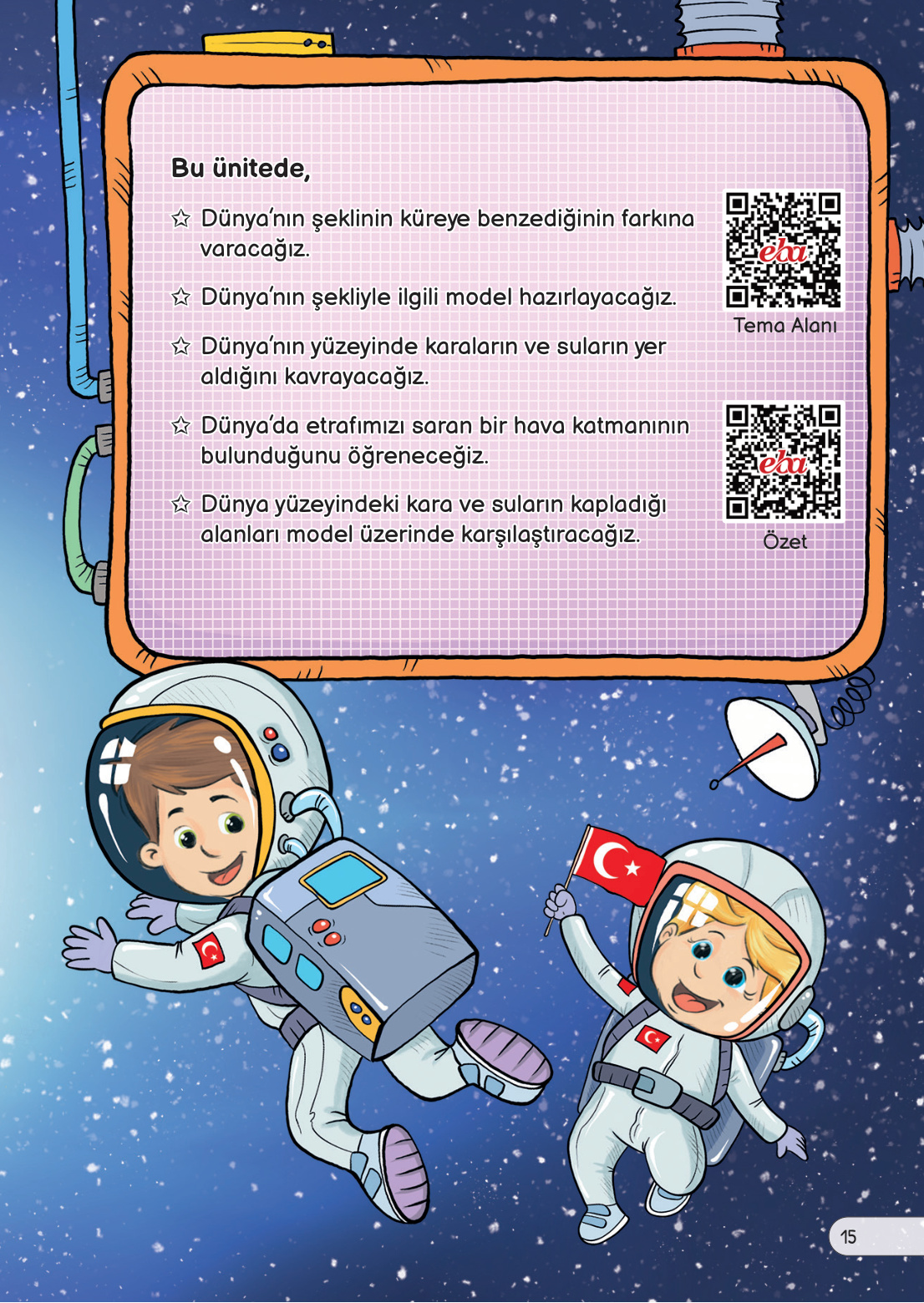 Bu ünitede,

☆ Dünya'nın şeklinin küreye benzediğinin farkına varacağız.

☆ Dünya'nın şekliyle ilgili model hazırlayacağız.

☆ Dünya'nın yüzeyinde karaların ve suların yer aldığını kavrayacağız.

☆ Dünya'da etrafımızı saran bir hava katmanının bulunduğunu öğreneceğiz.

☆ Dünya yüzeyindeki kara ve suların kapladığı alanları model üzerinde karşılaştıracağız.

eba
Tema Alanı

eba
Özet

15